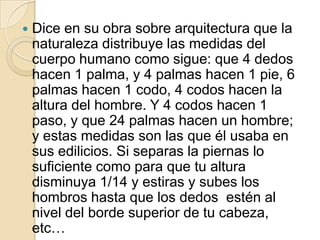 Dice en su obra sobre arquitectura que la naturaleza distribuye las medidas del cuerpo humano como sigue: que 4 dedos hacen 1 palma, y 4 palmas hacen 1 pie, 6 palmas hacen 1 codo, 4 codos hacen la altura del hombre. Y 4 codos hacen 1 paso, y que 24 palmas hacen un hombre; y estas medidas son las que él usaba en sus edilicios. Si separas la piernas lo suficiente como para que tu altura disminuya 1/14 y estiras y subes los hombros hasta que los dedos estén al nivel del borde superior de tu cabeza, etc…